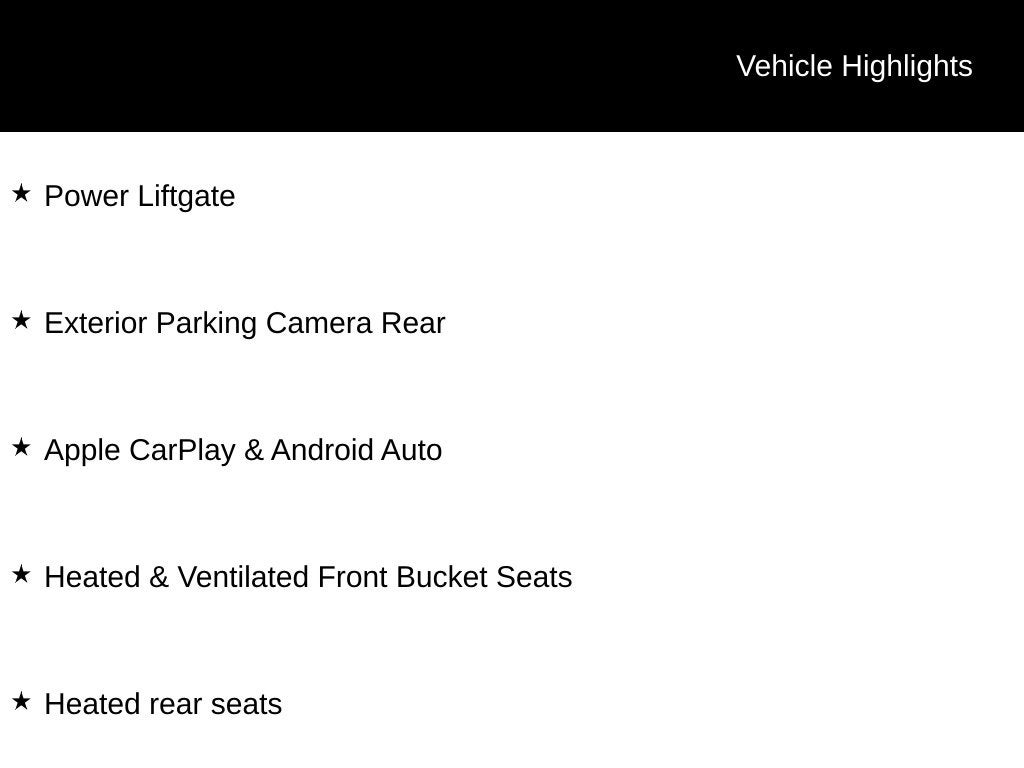 Vehicle Highlights

★ Power Liftgate

★ Exterior Parking Camera Rear

★ Apple CarPlay & Android Auto

★ Heated & Ventilated Front Bucket Seats

★ Heated rear seats